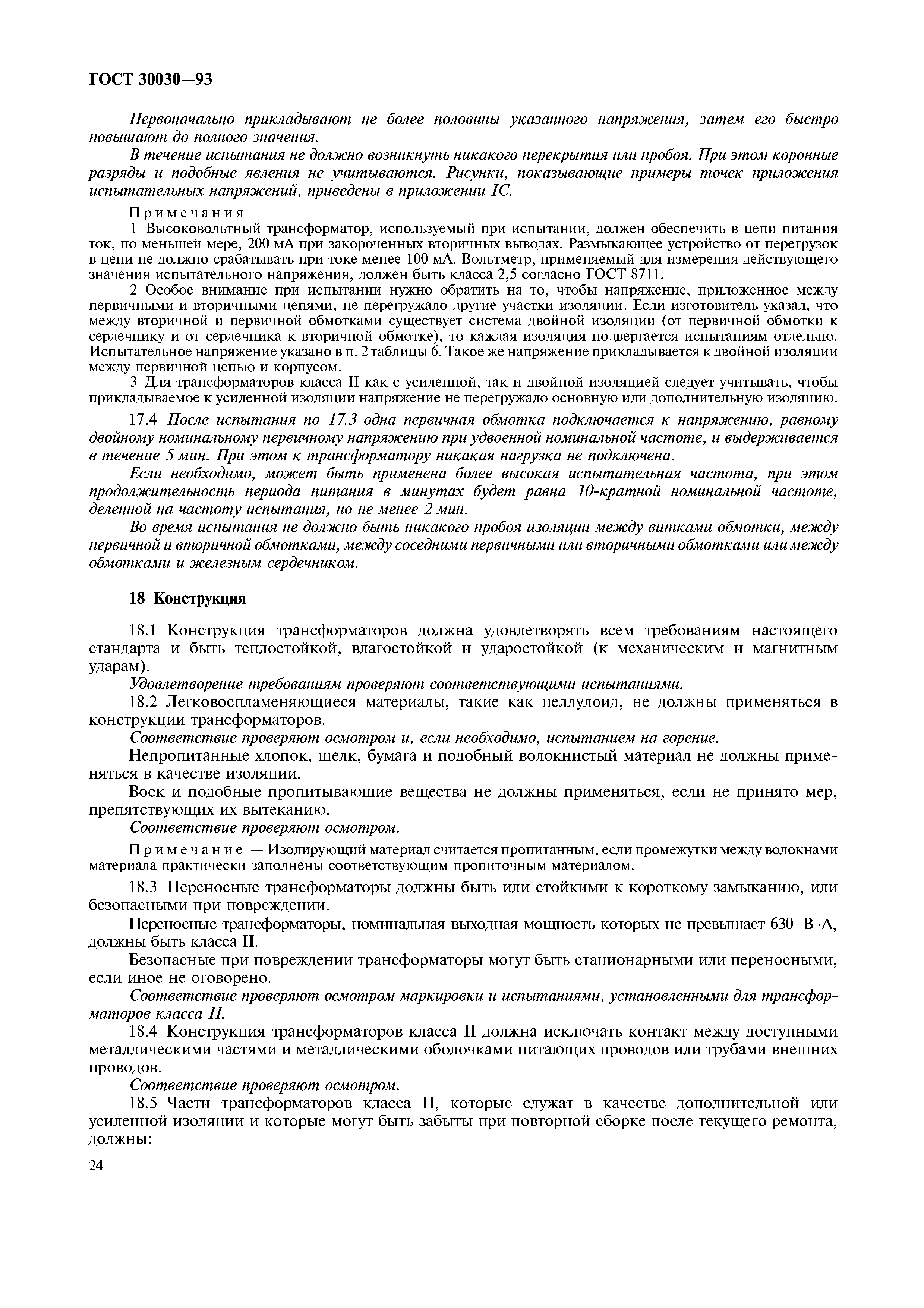 ГОСТ 30030—93

Первоначально прикладывают не более половины указанного напряжения, затем его быстро повышают до полного значения.

В течение испытания не должно возникнуть никакого перекрытия или пробоя. При этом коронные разряды и подобные явления не учитываются. Рисунки, показывающие примеры точек приложения испытательных напряжений, приведены в приложении IC.

Примечания

1 Высоковольтный трансформатор, используемый при испытании, должен обеспечить в цепи питания ток, по меньшей мере, 200 мА при закороченных вторичных выводах. Размыкающее устройство от перегрузок в цепи не должно срабатывать при токе менее 100 мА. Вольтметр, применяемый для измерения действующего значения испытательного напряжения, должен быть класса 2,5 согласно ГОСТ 8711.

2 Особое внимание при испытании нужно обратить на то, чтобы напряжение, приложенное между первичными и вторичными цепями, не перегружало другие участки изоляции. Если изготовитель указал, что между вторичной и первичной обмотками существует система двойной изоляции (от первичной обмотки к сердечнику и от сердечника к вторичной обмотке), то каждая изоляция подвергается испытаниям отдельно. Испытательное напряжение указано в п. 2 таблицы 6. Такое же напряжение прикладывается к двойной изоляции между первичной цепью и корпусом.

3 Для трансформаторов класса II как с усиленной, так и двойной изоляцией следует учитывать, чтобы прикладываемое к усиленной изоляции напряжение не перегружало основную или дополнительную изоляцию.

17.4 После испытания по 17.3 одна первичная обмотка подключается к напряжению, равному двойному номинальному первичному напряжению при удвоенной номинальной частоте, и выдерживается в течение 5 мин. При этом к трансформатору никакая нагрузка не подключена.

Если необходимо, может быть применена более высокая испытательная частота, при этом продолжительность периода питания в минутах будет равна 10-кратной номинальной частоте, деленной на частоту испытания, но не менее 2 мин.

Во время испытания не должно быть никакого пробоя изоляции между витками обмотки, между первичной и вторичной обмотками, между соседними первичными или вторичными обмотками или между обмотками и железным сердечником.

18 Конструкция

18.1 Конструкция трансформаторов должна удовлетворять всем требованиям настоящего стандарта и быть теплостойкой, влагостойкой и ударостойкой (к механическим и магнитным ударам).

Удовлетворение требованиям проверяют соответствующими испытаниями.

18.2 Легковоспламеняющиеся материалы, такие как целлулоид, не должны применяться в конструкции трансформаторов.

Соответствие проверяют осмотром и, если необходимо, испытанием на горение.

Непропитанные хлопок, шелк, бумага и подобный волокнистый материал не должны применяться в качестве изоляции.

Воск и подобные пропитывающие вещества не должны применяться, если не принято мер, препятствующих их вытеканию.

Соответствие проверяют осмотром.

Примечание — Изолирующий материал считается пропитанным, если промежутки между волокнами материала практически заполнены соответствующим пропиточным материалом.

18.3 Переносные трансформаторы должны быть или стойкими к короткому замыканию, или безопасными при повреждении.

Переносные трансформаторы, номинальная выходная мощность которых не превышает 630 В·А, должны быть класса II.

Безопасные при повреждении трансформаторы могут быть стационарными или переносными, если иное не оговорено.

Соответствие проверяют осмотром маркировки и испытаниями, установленными для трансформаторов класса II.

18.4 Конструкция трансформаторов класса II должна исключать контакт между доступными металлическими частями и металлическими оболочками питающих проводов или трубами внешних проводов.

Соответствие проверяют осмотром.

18.5 Части трансформаторов класса II, которые служат в качестве дополнительной или усиленной изоляции и которые могут быть забыты при повторной сборке после текущего ремонта, должны:

24